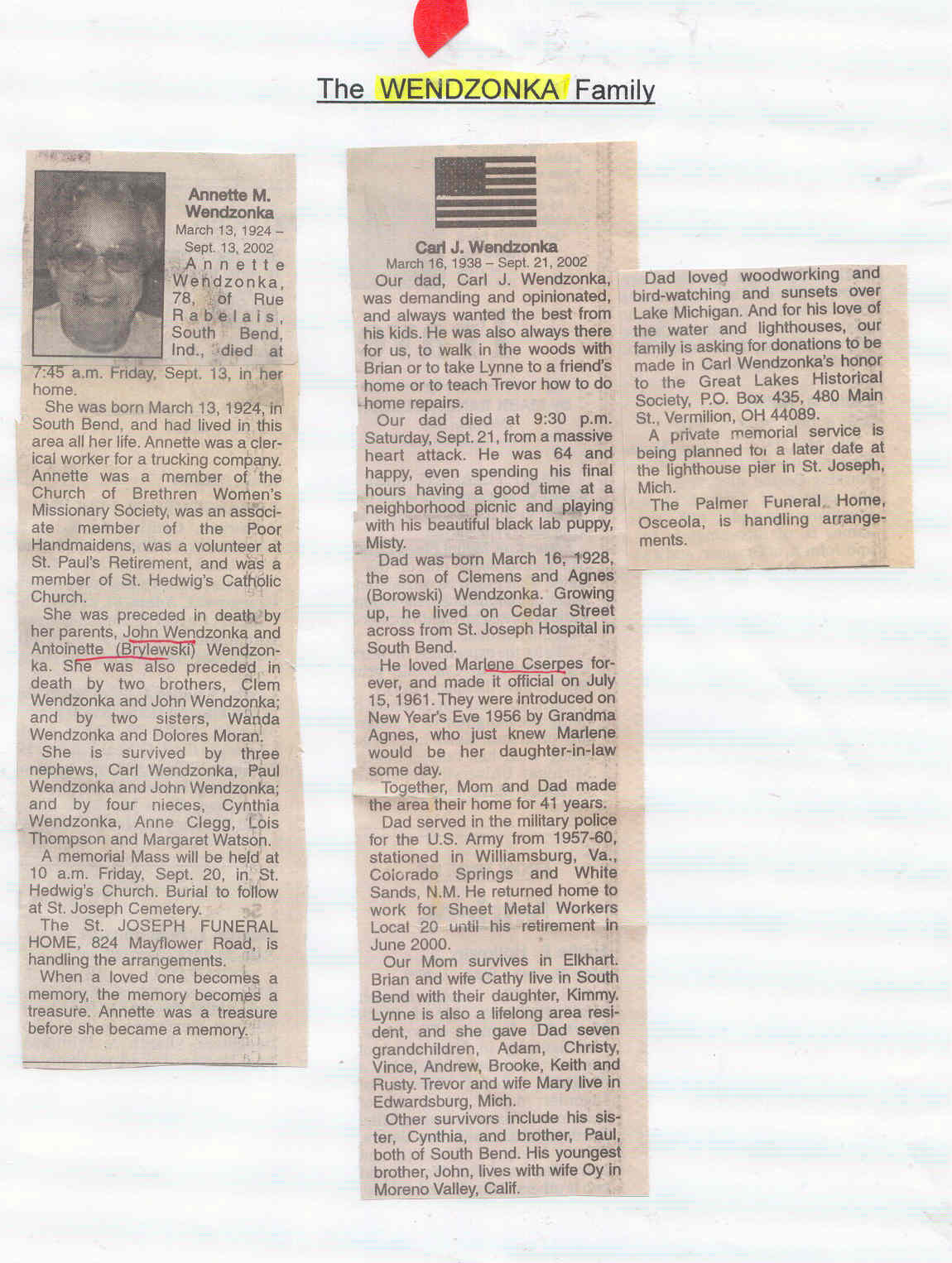 The WENDZONKA Family

Annette M. Wendzonka
March 13, 1924 – Sept. 13, 2002

Annette Wendzonka, 78, of Rue Rabelais, South Bend, Ind., died at 7:45 a.m. Friday, Sept. 13, in her home.

She was born March 13, 1924, in South Bend, and had lived in this area all her life. Annette was a clerical worker for a trucking company. Annette was a member of the Church of Brethren Women's Missionary Society, was an associate member of the Poor Handmaidens, was a volunteer at St. Paul's Retirement, and was a member of St. Hedwig's Catholic Church.

She was preceded in death by her parents, John Wendzonka and Antoinette (Brylewski) Wendzonka. She was also preceded in death by two brothers, Clem Wendzonka and John Wendzonka; and by two sisters, Wanda Wendzonka and Dolores Moran.

She is survived by three nephews, Carl Wendzonka, Paul Wendzonka and John Wendzonka; and by four nieces, Cynthia Wendzonka, Anne Clegg, Lois Thompson and Margaret Watson.

A memorial Mass will be held at 10 a.m. Friday, Sept. 20, in St. Hedwig's Church. Burial to follow at St. Joseph Cemetery.

The St. JOSEPH FUNERAL HOME, 824 Mayflower Road, is handling the arrangements.

When a loved one becomes a memory, the memory becomes a treasure. Annette was a treasure before she became a memory.

Carl J. Wendzonka
March 16, 1938 – Sept. 21, 2002

Our dad, Carl J. Wendzonka, was demanding and opinionated, and always wanted the best from his kids. He was also always there for us, to walk in the woods with Brian or to take Lynne to a friend's home or to teach Trevor how to do home repairs.

Our dad died at 9:30 p.m. Saturday, Sept. 21, from a massive heart attack. He was 64 and happy, even spending his final hours having a good time at a neighborhood picnic and playing with his beautiful black lab puppy, Misty.

Dad was born March 16, 1928, the son of Clemens and Agnes (Borowski) Wendzonka. Growing up, he lived on Cedar Street across from St. Joseph Hospital in South Bend.

He loved Marlene Cserpes forever, and made it official on July 15, 1961. They were introduced on New Year's Eve 1956 by Grandma Agnes, who just knew Marlene would be her daughter-in-law some day.

Together, Mom and Dad made the area their home for 41 years.

Dad served in the military police for the U.S. Army from 1957-60, stationed in Williamsburg, Va., Colorado Springs and White Sands, N.M. He returned home to work for Sheet Metal Workers Local 20 until his retirement in June 2000.

Our Mom survives in Elkhart. Brian and wife Cathy live in South Bend with their daughter, Kimmy. Lynne is also a lifelong area resident, and she gave Dad seven grandchildren, Adam, Christy, Vince, Andrew, Brooke, Keith and Rusty. Trevor and wife Mary live in Edwardsburg, Mich.

Other survivors include his sister, Cynthia, and brother, Paul, both of South Bend. His youngest brother, John, lives with wife Oy in Moreno Valley, Calif.

Dad loved woodworking and bird-watching and sunsets over Lake Michigan. And for his love of the water and lighthouses, our family is asking for donations to be made in Carl Wendzonka's honor to the Great Lakes Historical Society, P.O. Box 435, 480 Main St., Vermilion, OH 44089.

A private memorial service is being planned for a later date at the lighthouse pier in St. Joseph, Mich.

The Palmer Funeral Home, Osceola, is handling arrangements.